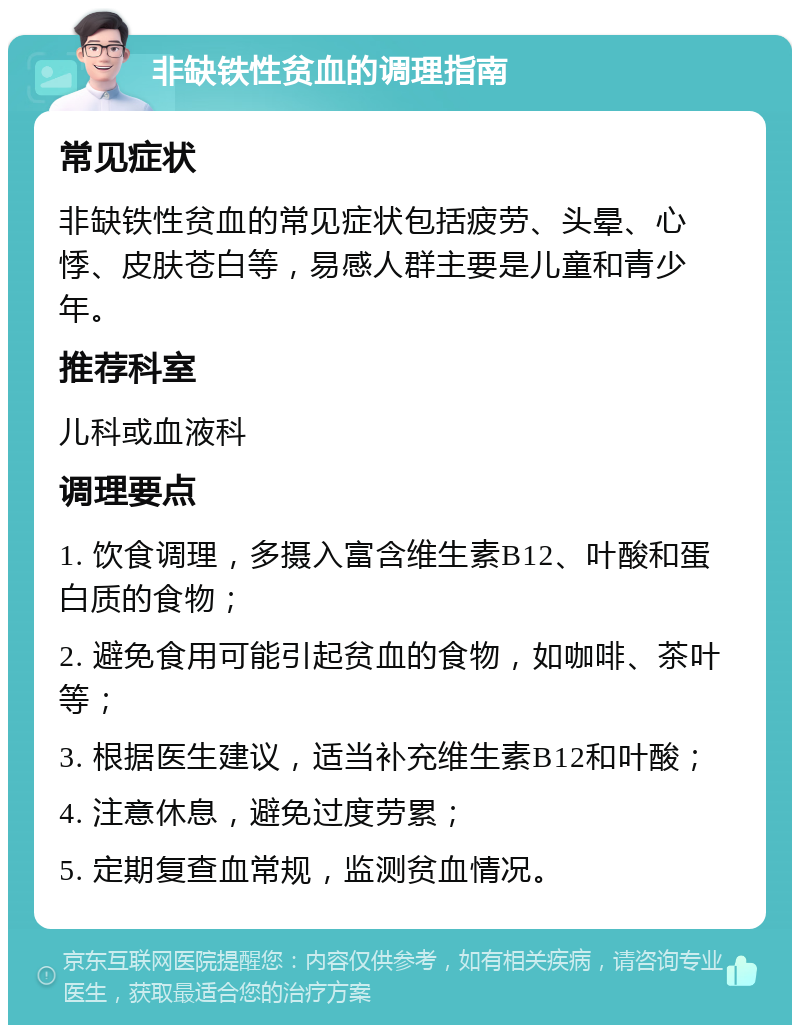 非缺铁性贫血的调理指南

常见症状

非缺铁性贫血的常见症状包括疲劳、头晕、心悸、皮肤苍白等，易感人群主要是儿童和青少年。

推荐科室

儿科或血液科

调理要点

1. 饮食调理，多摄入富含维生素B12、叶酸和蛋白质的食物；

2. 避免食用可能引起贫血的食物，如咖啡、茶叶等；

3. 根据医生建议，适当补充维生素B12和叶酸；

4. 注意休息，避免过度劳累；

5. 定期复查血常规，监测贫血情况。

京东互联网医院提醒您：内容仅供参考，如有相关疾病，请咨询专业医生，获取最适合您的治疗方案